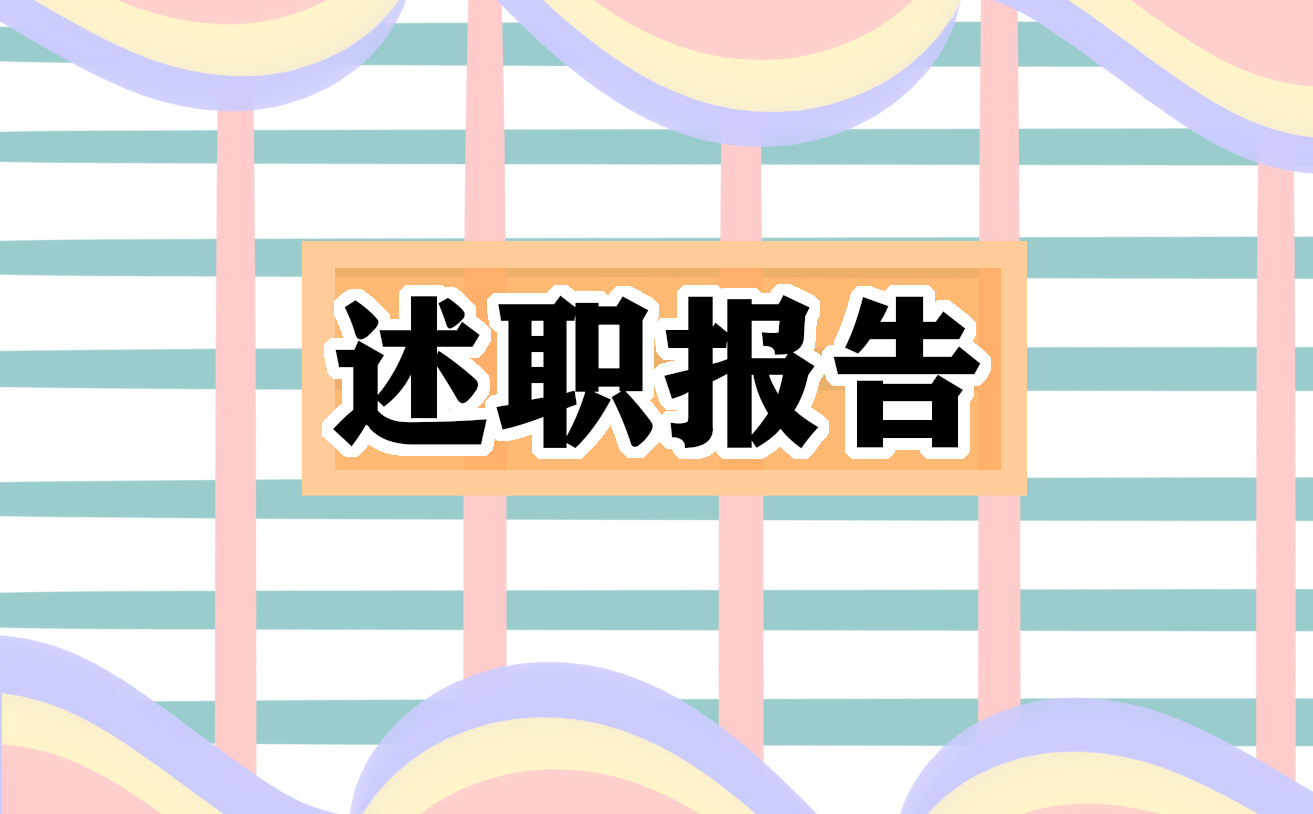 述职报告